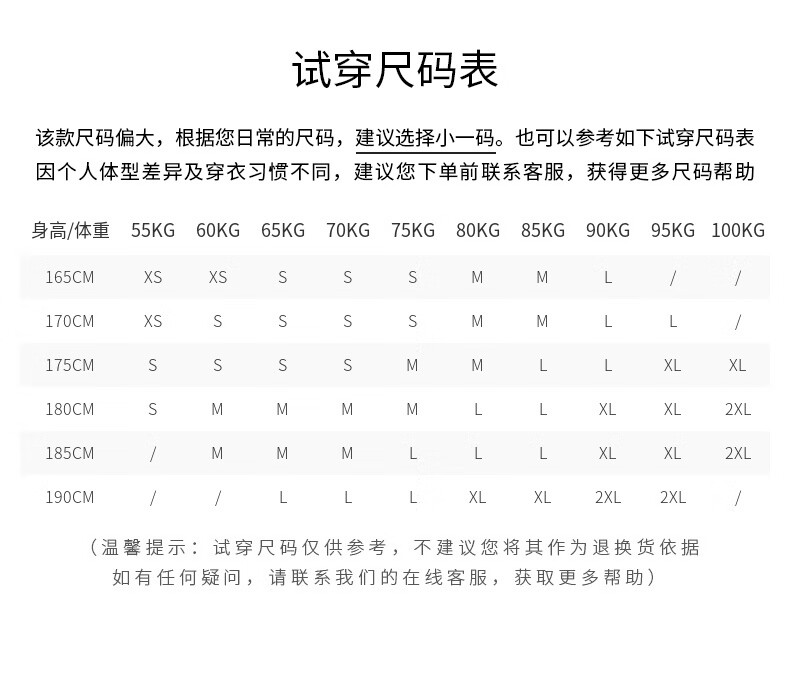 试穿尺码表

该款尺码偏大，根据您日常的尺码，建议选择小一码。也可以参考如下试穿尺码表
因个人体型差异及穿衣习惯不同，建议您下单前联系客服，获得更多尺码帮助

| 身高/体重 | 55KG | 60KG | 65KG | 70KG | 75KG | 80KG | 85KG | 90KG | 95KG | 100KG |
|---|---|---|---|---|---|---|---|---|---|---|
| 165CM | XS | XS | S | S | S | M | M | L | / | / |
| 170CM | XS | S | S | S | S | M | M | L | L | / |
| 175CM | S | S | S | S | M | M | L | L | XL | XL |
| 180CM | S | M | M | M | M | L | L | XL | XL | 2XL |
| 185CM | / | M | M | M | L | L | L | XL | XL | 2XL |
| 190CM | / | / | L | L | L | XL | XL | 2XL | 2XL | / |

（温馨提示：试穿尺码仅供参考，不建议您将其作为退换货依据
如有任何疑问，请联系我们的在线客服，获取更多帮助）